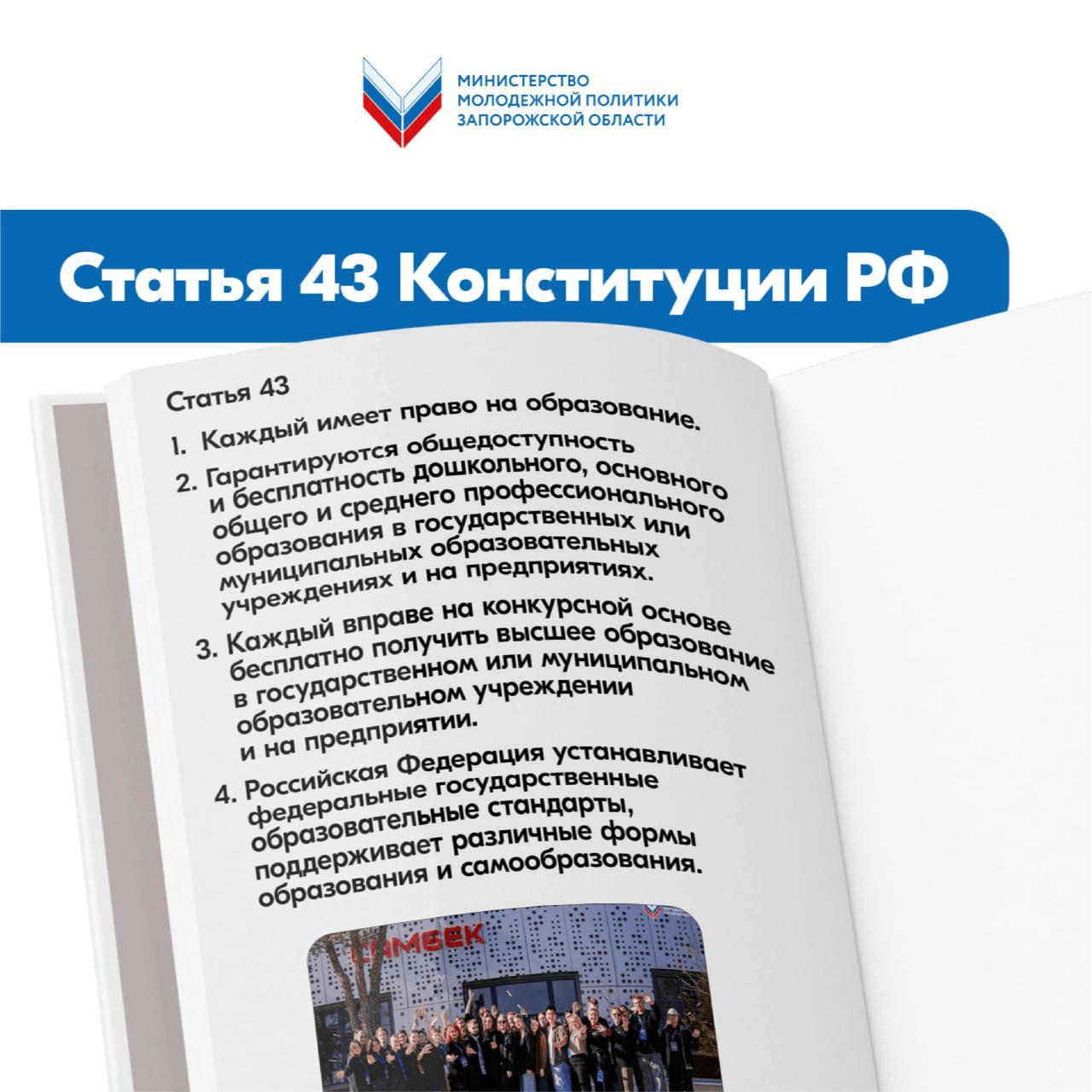 МИНИСТЕРСТВО
МОЛОДЕЖНОЙ ПОЛИТИКИ
ЗАПОРОЖСКОЙ ОБЛАСТИ

Статья 43 Конституции РФ

Статья 43

1. Каждый имеет право на образование.

2. Гарантируются общедоступность и бесплатность дошкольного, основного общего и среднего профессионального образования в государственных или муниципальных образовательных учреждениях и на предприятиях.

3. Каждый вправе на конкурсной основе бесплатно получить высшее образование в государственном или муниципальном образовательном учреждении и на предприятии.

4. Российская Федерация устанавливает федеральные государственные образовательные стандарты, поддерживает различные формы образования и самообразования.

САМБЕК